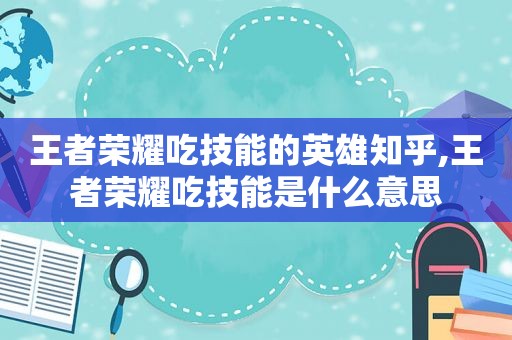 王者荣耀吃技能的英雄知乎,王者荣耀吃技能是什么意思